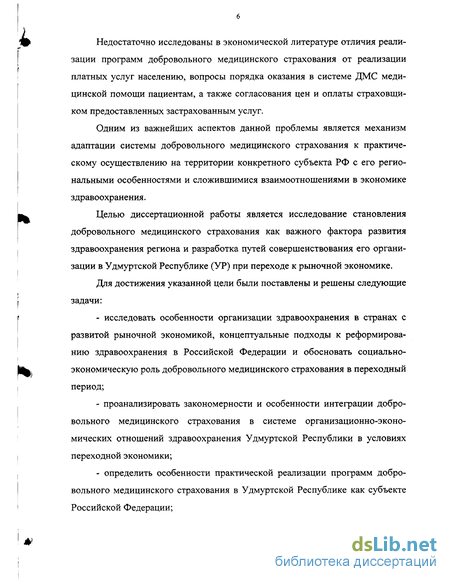 6

Недостаточно исследованы в экономической литературе отличия реализации программ добровольного медицинского страхования от реализации платных услуг населению, вопросы порядка оказания в системе ДМС медицинской помощи пациентам, а также согласования цен и оплаты страховщиком предоставленных застрахованным услуг.

Одним из важнейших аспектов данной проблемы является механизм адаптации системы добровольного медицинского страхования к практическому осуществлению на территории конкретного субъекта РФ с его региональными особенностями и сложившимися взаимоотношениями в экономике здравоохранения.

Целью диссертационной работы является исследование становления добровольного медицинского страхования как важного фактора развития здравоохранения региона и разработка путей совершенствования его организации в Удмуртской Республике (УР) при переходе к рыночной экономике.

Для достижения указанной цели были поставлены и решены следующие задачи:

- исследовать особенности организации здравоохранения в странах с развитой рыночной экономикой, концептуальные подходы к реформированию здравоохранения в Российской Федерации и обосновать социально-экономическую роль добровольного медицинского страхования в переходный период;

- проанализировать закономерности и особенности интеграции добровольного медицинского страхования в системе организационно-экономических отношений здравоохранения Удмуртской Республики в условиях переходной экономики;

- определить особенности практической реализации программ добровольного медицинского страхования в Удмуртской Республике как субъекте Российской Федерации;

dsLib.net
библиотека диссертаций